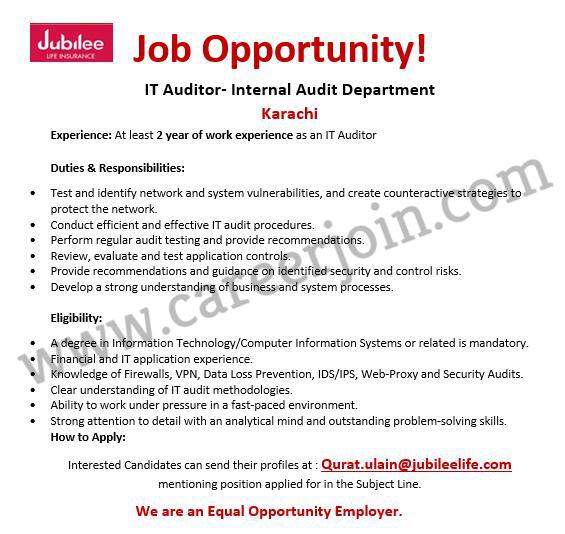 Jubilee
LIFE INSURANCE

Job Opportunity!

IT Auditor- Internal Audit Department

Karachi

Experience: At least 2 year of work experience as an IT Auditor

Duties & Responsibilities:

• Test and identify network and system vulnerabilities, and create counteractive strategies to protect the network.
• Conduct efficient and effective IT audit procedures.
• Perform regular audit testing and provide recommendations.
• Review, evaluate and test application controls.
• Provide recommendations and guidance on identified security and control risks.
• Develop a strong understanding of business and system processes.

Eligibility:

• A degree in Information Technology/Computer Information Systems or related is mandatory.
• Financial and IT application experience.
• Knowledge of Firewalls, VPN, Data Loss Prevention, IDS/IPS, Web-Proxy and Security Audits.
• Clear understanding of IT audit methodologies.
• Ability to work under pressure in a fast-paced environment.
• Strong attention to detail with an analytical mind and outstanding problem-solving skills.

How to Apply:

Interested Candidates can send their profiles at : Qurat.ulain@jubileelife.com mentioning position applied for in the Subject Line.

We are an Equal Opportunity Employer.

www.careerjoin.com